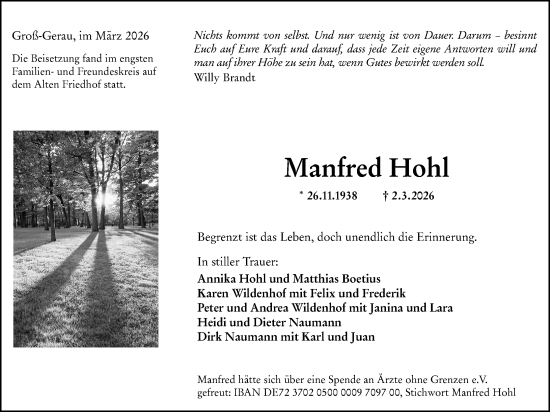 Groß-Gerau, im März 2026

Die Beisetzung fand im engsten Familien- und Freundeskreis auf dem Alten Friedhof statt.

Nichts kommt von selbst. Und nur wenig ist von Dauer. Darum – besinnt Euch auf Eure Kraft und darauf, dass jede Zeit eigene Antworten will und man auf ihrer Höhe zu sein hat, wenn Gutes bewirkt werden soll.
Willy Brandt

Manfred Hohl

* 26.11.1938 † 2.3.2026

Begrenzt ist das Leben, doch unendlich die Erinnerung.

In stiller Trauer:
Annika Hohl und Matthias Boetius
Karen Wildenhof mit Felix und Frederik
Peter und Andrea Wildenhof mit Janina und Lara
Heidi und Dieter Naumann
Dirk Naumann mit Karl und Juan

Manfred hätte sich über eine Spende an Ärzte ohne Grenzen e.V. gefreut: IBAN DE72 3702 0500 0009 7097 00, Stichwort Manfred Hohl